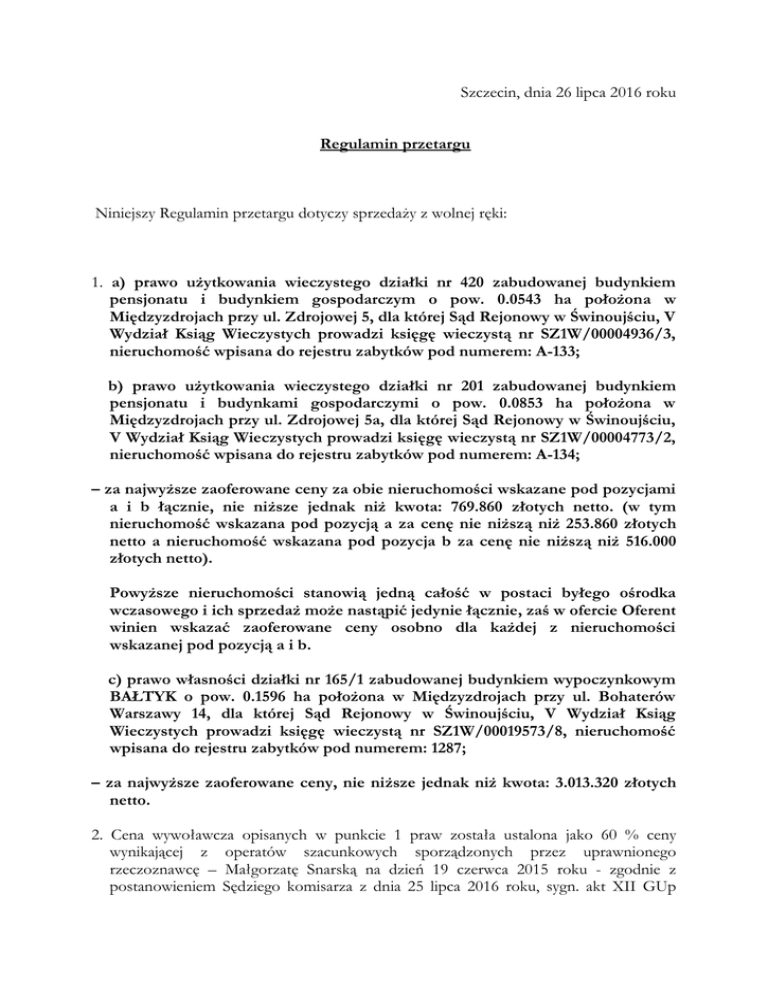 Szczecin, dnia 26 lipca 2016 roku

Regulamin przetargu

Niniejszy Regulamin przetargu dotyczy sprzedaży z wolnej ręki:

1. a) prawo użytkowania wieczystego działki nr 420 zabudowanej budynkiem pensjonatu i budynkiem gospodarczym o pow. 0.0543 ha położona w Międzyzdrojach przy ul. Zdrojowej 5, dla której Sąd Rejonowy w Świnoujściu, V Wydział Ksiąg Wieczystych prowadzi księgę wieczystą nr SZ1W/00004936/3, nieruchomość wpisana do rejestru zabytków pod numerem: A-133;

b) prawo użytkowania wieczystego działki nr 201 zabudowanej budynkiem pensjonatu i budynkami gospodarczymi o pow. 0.0853 ha położona w Międzyzdrojach przy ul. Zdrojowej 5a, dla której Sąd Rejonowy w Świnoujściu, V Wydział Ksiąg Wieczystych prowadzi księgę wieczystą nr SZ1W/00004773/2, nieruchomość wpisana do rejestru zabytków pod numerem: A-134;

– za najwyższe zaoferowane ceny za obie nieruchomości wskazane pod pozycjami a i b łącznie, nie niższe jednak niż kwota: 769.860 złotych netto. (w tym nieruchomość wskazana pod pozycją a za cenę nie niższą niż 253.860 złotych netto a nieruchomość wskazana pod pozycja b za cenę nie niższą niż 516.000 złotych netto).

Powyższe nieruchomości stanowią jedną całość w postaci byłego ośrodka wczasowego i ich sprzedaż może nastąpić jedynie łącznie, zaś w ofercie Oferent winien wskazać zaoferowane ceny osobno dla każdej z nieruchomości wskazanej pod pozycją a i b.

c) prawo własności działki nr 165/1 zabudowanej budynkiem wypoczynkowym BAŁTYK o pow. 0.1596 ha położona w Międzyzdrojach przy ul. Bohaterów Warszawy 14, dla której Sąd Rejonowy w Świnoujściu, V Wydział Ksiąg Wieczystych prowadzi księgę wieczystą nr SZ1W/00019573/8, nieruchomość wpisana do rejestru zabytków pod numerem: 1287;

– za najwyższe zaoferowane ceny, nie niższe jednak niż kwota: 3.013.320 złotych netto.

2. Cena wywoławcza opisanych w punkcie 1 praw została ustalona jako 60 % ceny wynikającej z operatów szacunkowych sporządzonych przez uprawnionego rzeczoznawcę – Małgorzatę Snarską na dzień 19 czerwca 2015 roku - zgodnie z postanowieniem Sędziego komisarza z dnia 25 lipca 2016 roku, sygn. akt XII GUp